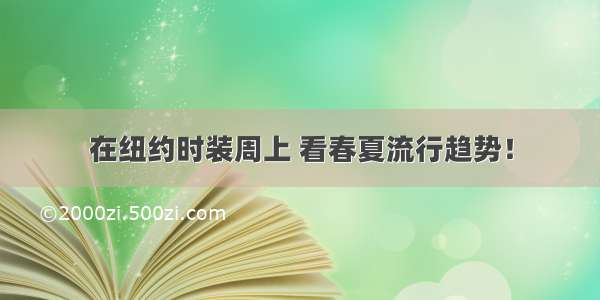 在纽约时装周上 看春夏流行趋势！

©2000zi.500zi.com